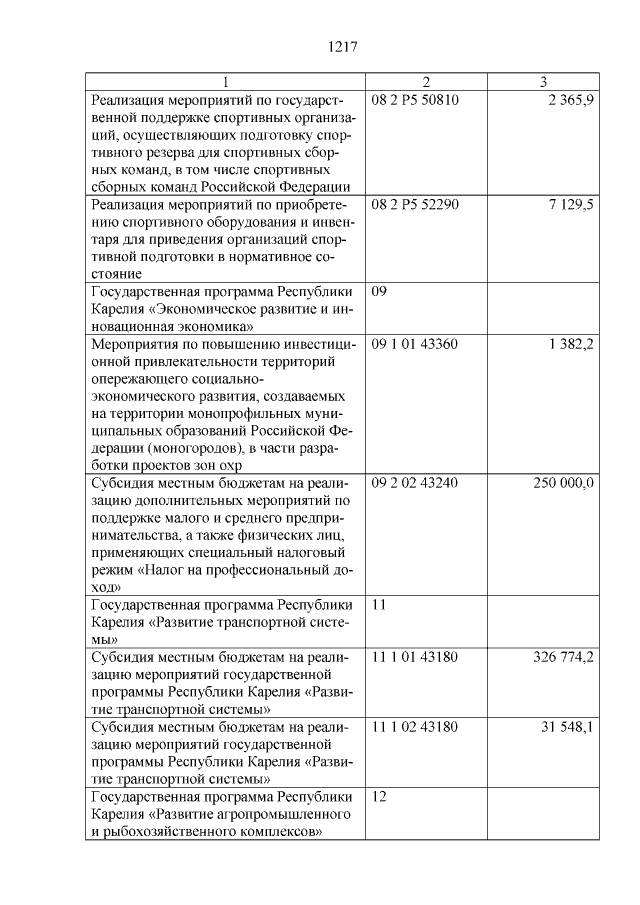 1217

| 1 | 2 | 3 |
|---|---|---|
| Реализация мероприятий по государственной поддержке спортивных организаций, осуществляющих подготовку спортивного резерва для спортивных сборных команд, в том числе спортивных сборных команд Российской Федерации | 08 2 P5 50810 | 2 365,9 |
| Реализация мероприятий по приобретению спортивного оборудования и инвентаря для приведения организаций спортивной подготовки в нормативное состояние | 08 2 P5 52290 | 7 129,5 |
| Государственная программа Республики Карелия «Экономическое развитие и инновационная экономика» | 09 | |
| Мероприятия по повышению инвестиционной привлекательности территорий опережающего социально-экономического развития, создаваемых на территории монопрофильных муниципальных образований Российской Федерации (моногородов), в части разработки проектов зон охр | 09 1 01 43360 | 1 382,2 |
| Субсидия местным бюджетам на реализацию дополнительных мероприятий по поддержке малого и среднего предпринимательства, а также физических лиц, применяющих специальный налоговый режим «Налог на профессиональный доход» | 09 2 02 43240 | 250 000,0 |
| Государственная программа Республики Карелия «Развитие транспортной системы» | 11 | |
| Субсидия местным бюджетам на реализацию мероприятий государственной программы Республики Карелия «Развитие транспортной системы» | 11 1 01 43180 | 326 774,2 |
| Субсидия местным бюджетам на реализацию мероприятий государственной программы Республики Карелия «Развитие транспортной системы» | 11 1 02 43180 | 31 548,1 |
| Государственная программа Республики Карелия «Развитие агропромышленного и рыбохозяйственного комплексов» | 12 | |